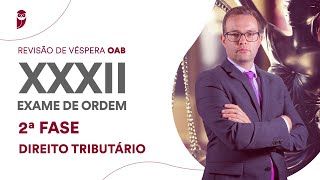 REVISÃO DE VÉSPERA OAB

XXXII

EXAME DE ORDEM

2ª FASE

DIREITO TRIBUTÁRIO